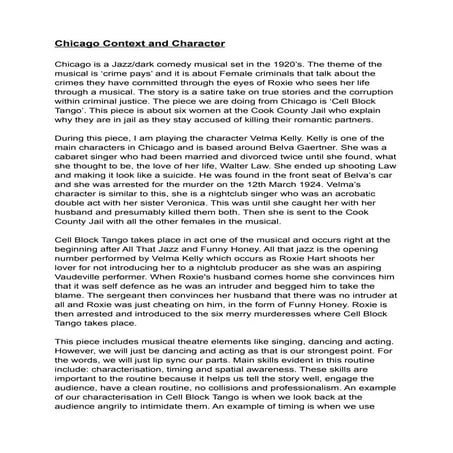 Chicago Context and Character

Chicago is a Jazz/dark comedy musical set in the 1920's. The theme of the musical is 'crime pays' and it is about Female criminals that talk about the crimes they have committed through the eyes of Roxie who sees her life through a musical. The story is a satire take on true stories and the corruption within criminal justice. The piece we are doing from Chicago is 'Cell Block Tango'. This piece is about six women at the Cook County Jail who explain why they are in jail as they stay accused of killing their romantic partners.

During this piece, I am playing the character Velma Kelly. Kelly is one of the main characters in Chicago and is based around Belva Gaertner. She was a cabaret singer who had been married and divorced twice until she found, what she thought to be, the love of her life, Walter Law. She ended up shooting Law and making it look like a suicide. He was found in the front seat of Belva's car and she was arrested for the murder on the 12th March 1924. Velma's character is similar to this, she is a nightclub singer who was an acrobatic double act with her sister Veronica. This was until she caught her with her husband and presumably killed them both. Then she is sent to the Cook County Jail with all the other females in the musical.

Cell Block Tango takes place in act one of the musical and occurs right at the beginning after All That Jazz and Funny Honey. All that jazz is the opening number performed by Velma Kelly which occurs as Roxie Hart shoots her lover for not introducing her to a nightclub producer as she was an aspiring Vaudeville performer. When Roxie's husband comes home she convinces him that it was self defence as he was an intruder and begged him to take the blame. The sergeant then convinces her husband that there was no intruder at all and Roxie was just cheating on him, in the form of Funny Honey. Roxie is then arrested and introduced to the six merry murderesses where Cell Block Tango takes place.

This piece includes musical theatre elements like singing, dancing and acting. However, we will just be dancing and acting as that is our strongest point. For the words, we will just lip sync our parts. Main skills evident in this routine include: characterisation, timing and spatial awareness. These skills are important to the routine because it helps us tell the story well, engage the audience, have a clean routine, no collisions and professionalism. An example of our characterisation in Cell Block Tango is when we look back at the audience angrily to intimidate them. An example of timing is when we use